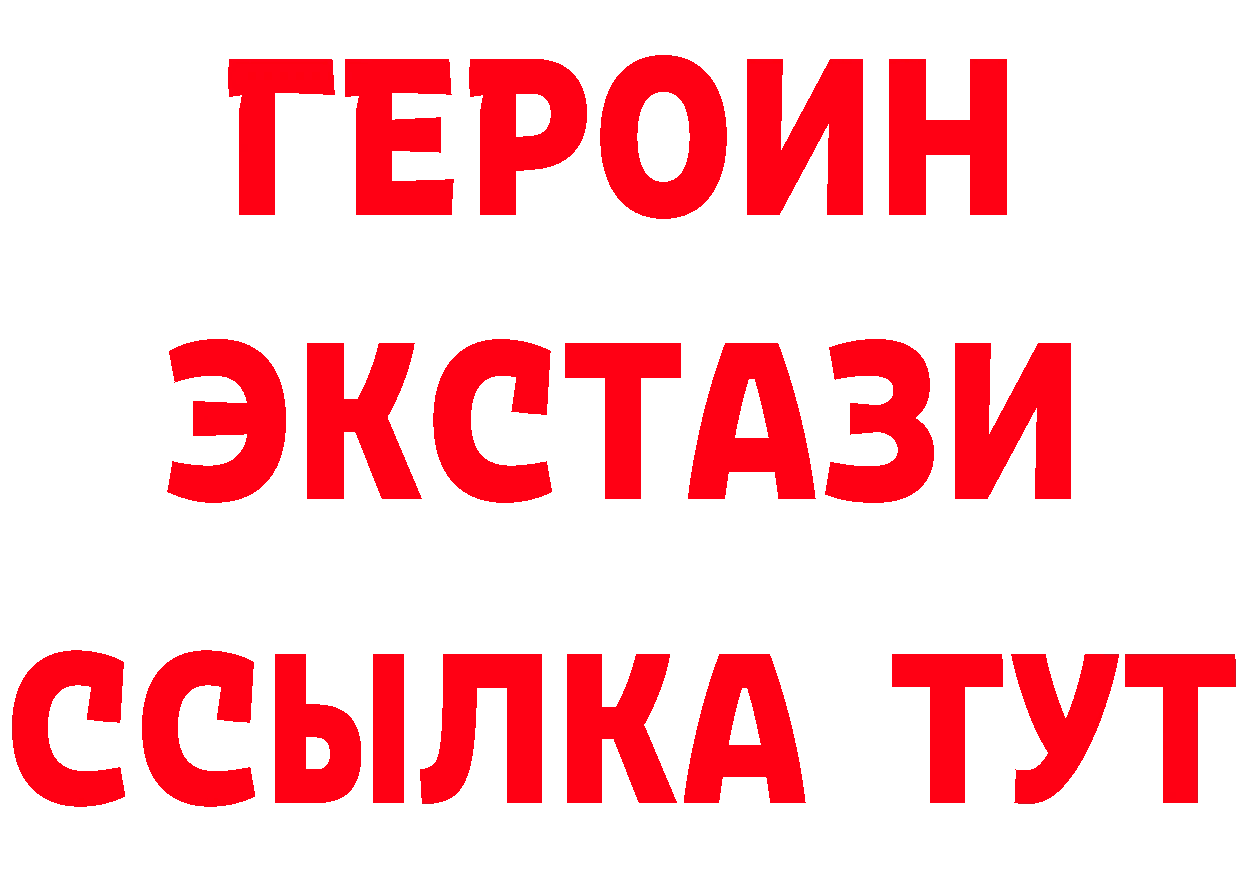 ГЕРОИН
ЭКСТАЗИ
ССЫЛКА ТУТ